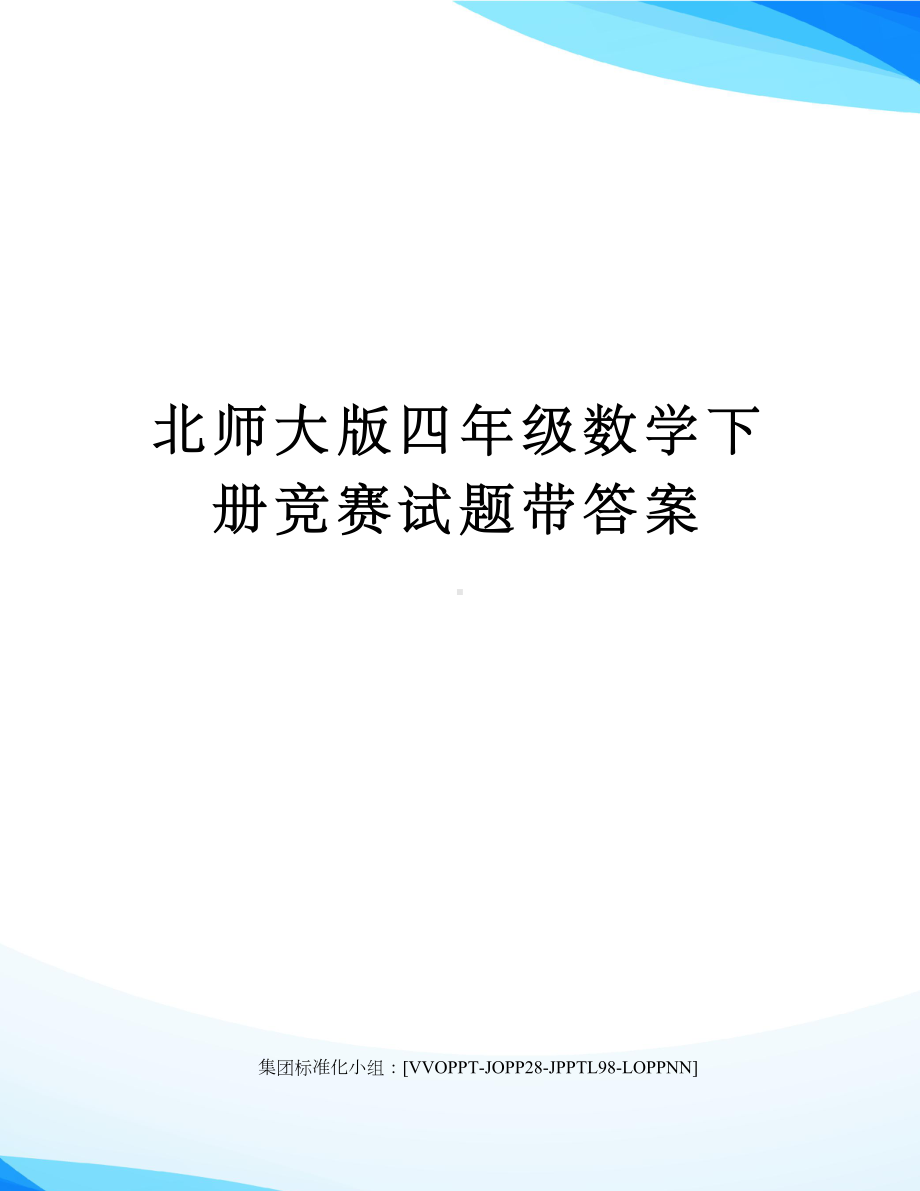 北师大版四年级数学下册竞赛试题带答案

集团标准化小组：[VVOPPT-JOPP28-JPPTL98-LOPPNN]